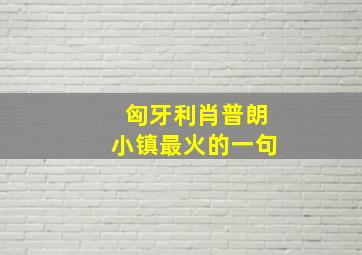 匈牙利肖普朗
小镇最火的一句